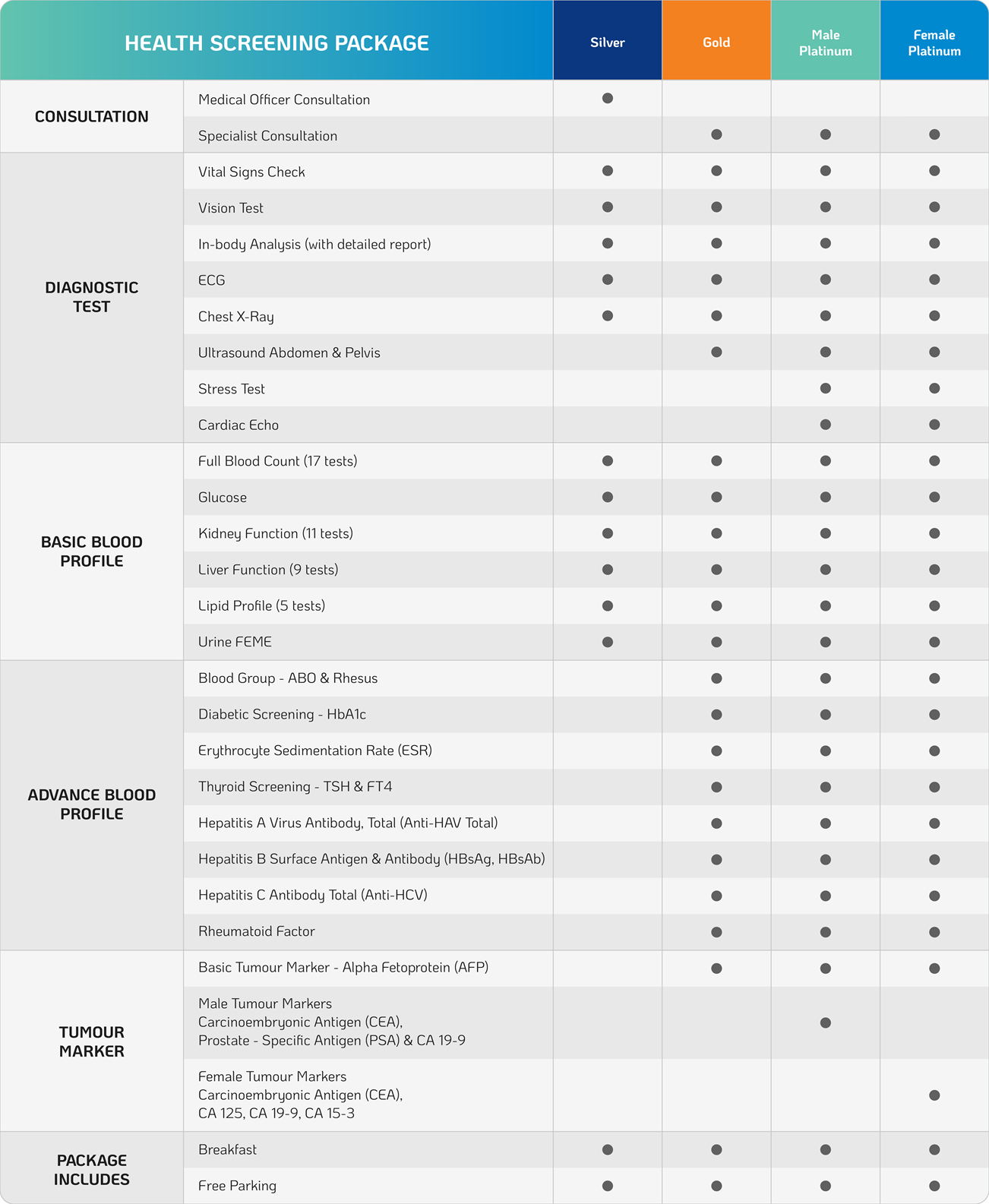 | HEALTH SCREENING PACKAGE | | Silver | Gold | Male Platinum | Female Platinum |
|---|---|---|---|---|---|
| CONSULTATION | Medical Officer Consultation | ● | | | |
| | Specialist Consultation | | ● | ● | ● |
| DIAGNOSTIC TEST | Vital Signs Check | ● | ● | ● | ● |
| | Vision Test | ● | ● | ● | ● |
| | In-body Analysis (with detailed report) | ● | ● | ● | ● |
| | ECG | ● | ● | ● | ● |
| | Chest X-Ray | ● | ● | ● | ● |
| | Ultrasound Abdomen & Pelvis | | ● | ● | ● |
| | Stress Test | | | ● | ● |
| | Cardiac Echo | | | ● | ● |
| BASIC BLOOD PROFILE | Full Blood Count (17 tests) | ● | ● | ● | ● |
| | Glucose | ● | ● | ● | ● |
| | Kidney Function (11 tests) | ● | ● | ● | ● |
| | Liver Function (9 tests) | ● | ● | ● | ● |
| | Lipid Profile (5 tests) | ● | ● | ● | ● |
| | Urine FEME | ● | ● | ● | ● |
| ADVANCE BLOOD PROFILE | Blood Group - ABO & Rhesus | | ● | ● | ● |
| | Diabetic Screening - HbA1c | | ● | ● | ● |
| | Erythrocyte Sedimentation Rate (ESR) | | ● | ● | ● |
| | Thyroid Screening - TSH & FT4 | | ● | ● | ● |
| | Hepatitis A Virus Antibody, Total (Anti-HAV Total) | | ● | ● | ● |
| | Hepatitis B Surface Antigen & Antibody (HBsAg, HBsAb) | | ● | ● | ● |
| | Hepatitis C Antibody Total (Anti-HCV) | | ● | ● | ● |
| | Rheumatoid Factor | | ● | ● | ● |
| TUMOUR MARKER | Basic Tumour Marker - Alpha Fetoprotein (AFP) | | ● | ● | ● |
| | Male Tumour Markers Carcinoembryonic Antigen (CEA), Prostate - Specific Antigen (PSA) & CA 19-9 | | | ● | |
| | Female Tumour Markers Carcinoembryonic Antigen (CEA), CA 125, CA 19-9, CA 15-3 | | | | ● |
| PACKAGE INCLUDES | Breakfast | ● | ● | ● | ● |
| | Free Parking | ● | ● | ● | ● |